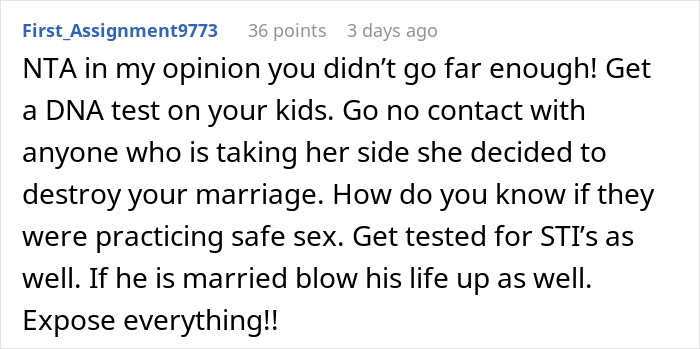 First_Assignment9773 36 points 3 days ago

NTA in my opinion you didn’t go far enough! Get a DNA test on your kids. Go no contact with anyone who is taking her side she decided to destroy your marriage. How do you know if they were practicing safe sex. Get tested for STI’s as well. If he is married blow his life up as well. Expose everything!!